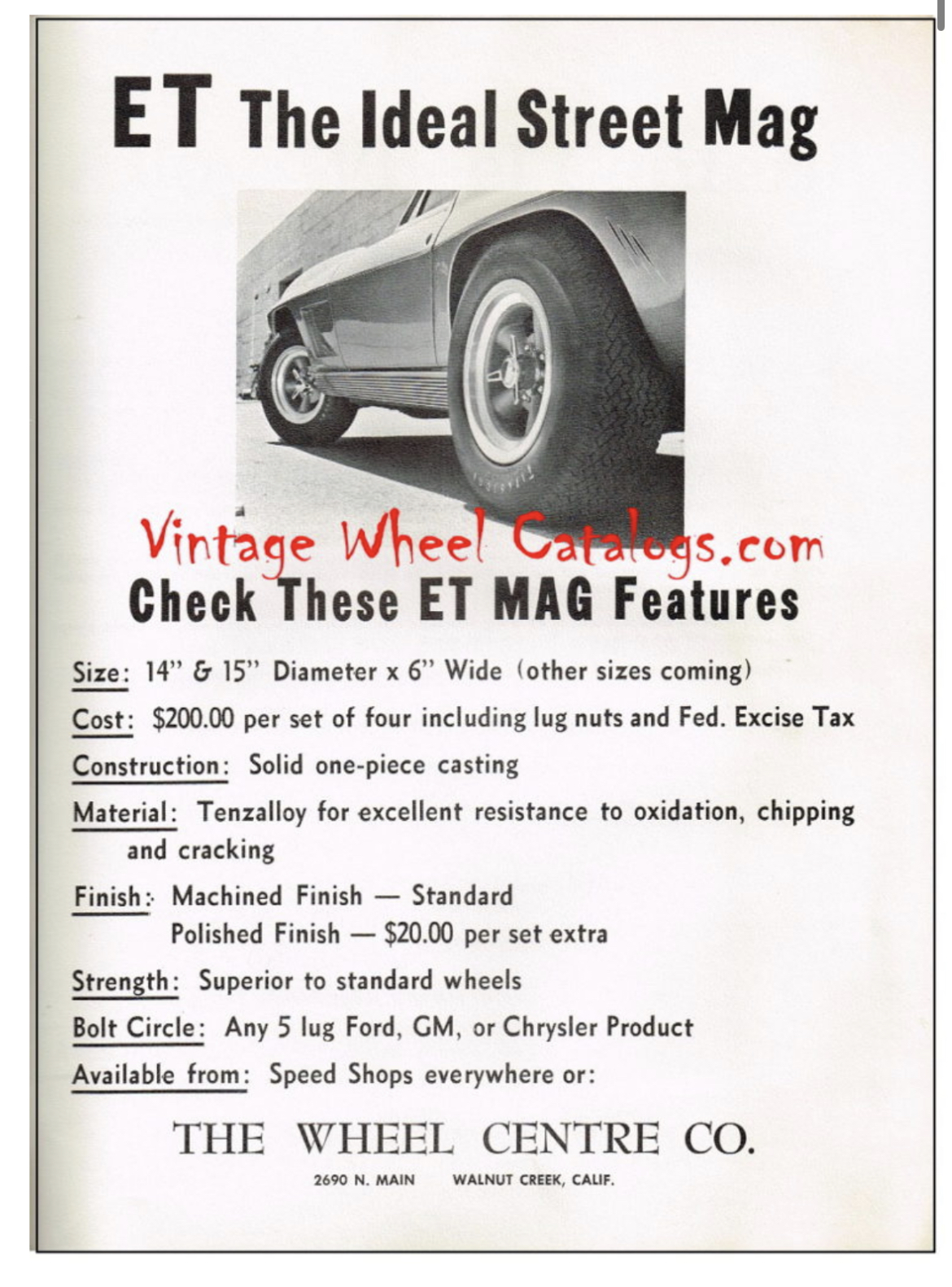 ET The Ideal Street Mag

Vintage Wheel Catalogs.com

Check These ET MAG Features

Size: 14" & 15" Diameter x 6" Wide (other sizes coming)

Cost: $200.00 per set of four including lug nuts and Fed. Excise Tax

Construction: Solid one-piece casting

Material: Tenzalloy for excellent resistance to oxidation, chipping and cracking

Finish: Machined Finish — Standard
Polished Finish — $20.00 per set extra

Strength: Superior to standard wheels

Bolt Circle: Any 5 lug Ford, GM, or Chrysler Product

Available from: Speed Shops everywhere or:

THE WHEEL CENTRE CO.

2690 N. MAIN WALNUT CREEK, CALIF.